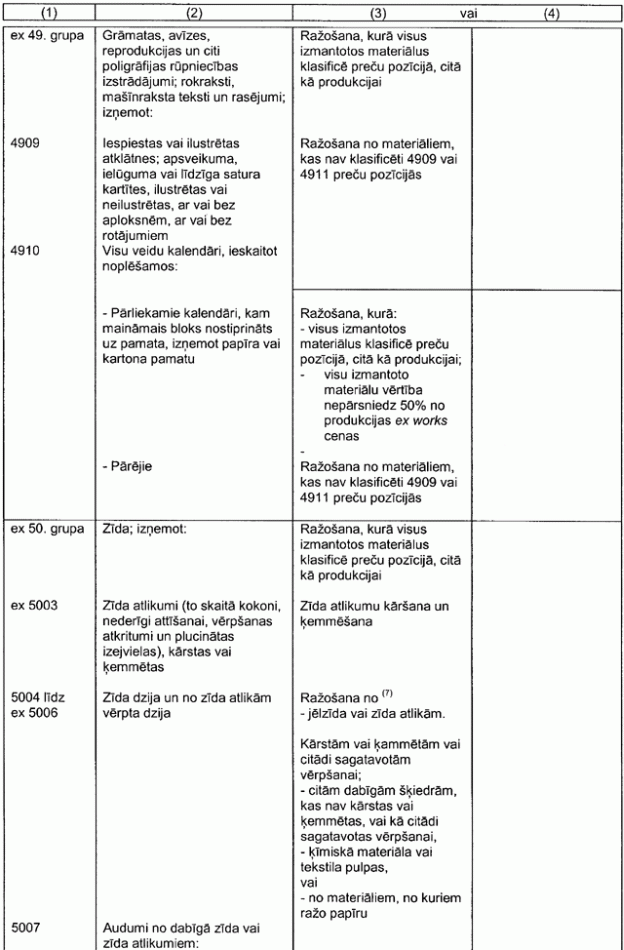 | (1) | (2) | (3) vai | (4) |
|---|---|---|---|
| ex 49. grupa | Grāmatas, avīzes, reprodukcijas un citi poligrāfijas rūpniecības izstrādājumi; rokraksti, mašīnraksta teksti un rasējumi; izņemot: | Ražošana, kurā visus izmantotos materiālus klasificē preču pozīcijā, citā kā produkcijai | |
| 4909 | Iespiestas vai ilustrētas atklātnes; apsveikuma, ielūguma vai līdzīga satura kartītes, ilustrētas vai neilustrētas, ar vai bez aploksnēm, ar vai bez rotājumiem | Ražošana no materiāliem, kas nav klasificēti 4909 vai 4911 preču pozīcijās | |
| 4910 | Visu veidu kalendāri, ieskaitot noplēšamos: | | |
| | - Pārliekamie kalendāri, kam maināmais bloks nostiprināts uz pamata, izņemot papīra vai kartona pamatu | Ražošana, kurā: - visus izmantotos materiālus klasificē preču pozīcijā, citā kā produkcijai; - visu izmantoto materiālu vērtība nepārsniedz 50% no produkcijas *ex works* cenas - | |
| | - Pārējie | Ražošana no materiāliem, kas nav klasificēti 4909 vai 4911 preču pozīcijās | |
| ex 50. grupa | Zīda; izņemot: | Ražošana, kurā visus izmantotos materiālus klasificē preču pozīcijā, citā kā produkcijai | |
| ex 5003 | Zīda atlikumi (to skaitā kokoni, nederīgi attīšanai, vērpšanas atkritumi un plucinātas izejvielas), kārstas vai ķemmētas | Zīda atlikumu kāršana un ķemmēšana | |
| 5004 līdz ex 5006 | Zīda dzija un no zīda atlikām vērpta dzija | Ražošana no $^{(7)}$ - jēlzīda vai zīda atlikām. Kārstām vai ķemmētām vai citādi sagatavotām vērpšanai; - citām dabīgām šķiedrām, kas nav kārstas vai ķemmētas, vai kā citādi sagatavotas vērpšanai, - ķīmiskā materiāla vai tekstila pulpas, vai - no materiāliem, no kuriem ražo papīru | |
| 5007 | Audumi no dabīgā zīda vai zīda atlikumiem: | | |